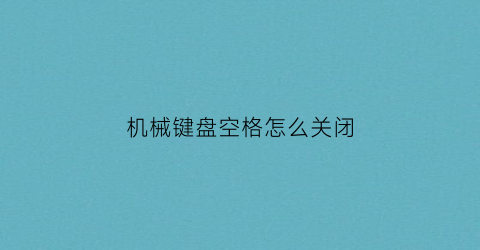 机械键盘空格怎么关闭